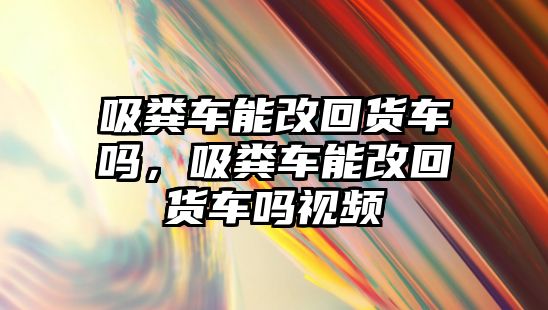 吸粪车能改回货车吗，吸粪车能改回货车吗视频